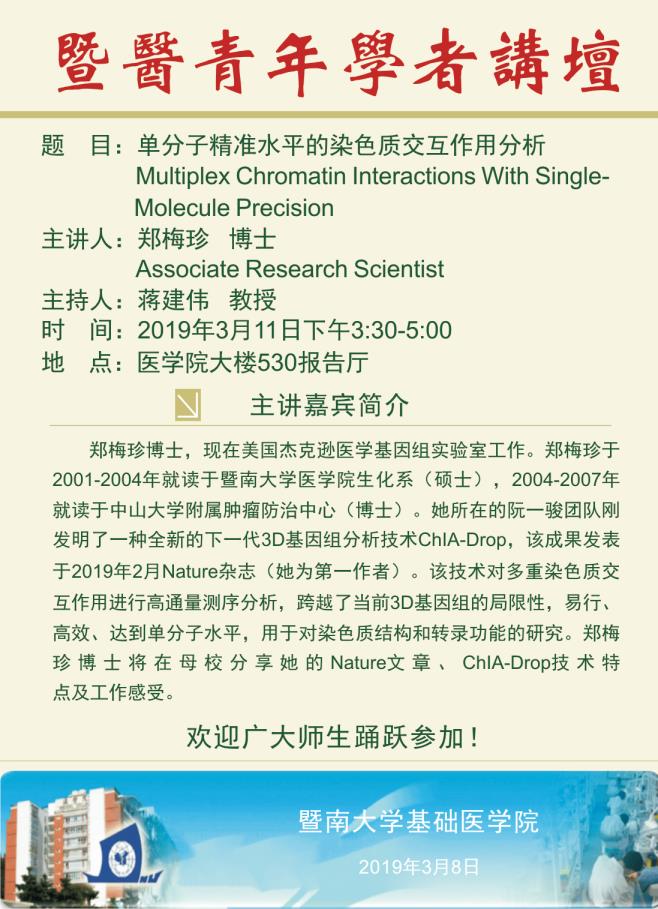 暨醫青年學者講壇

题　目：单分子精准水平的染色质交互作用分析
Multiplex Chromatin Interactions With Single-Molecule Precision
主讲人：郑梅珍　博士
Associate Research Scientist
主持人：蒋建伟　教授
时　间：2019年3月11日下午3:30-5:00
地　点：医学院大楼530报告厅

主讲嘉宾简介

郑梅珍博士，现在美国杰克逊医学基因组实验室工作。郑梅珍于2001-2004年就读于暨南大学医学院生化系（硕士），2004-2007年就读于中山大学附属肿瘤防治中心（博士）。她所在的阮一骏团队刚发明了一种全新的下一代3D基因组分析技术ChIA-Drop，该成果发表于2019年2月Nature杂志（她为第一作者）。该技术对多重染色质交互作用进行高通量测序分析，跨越了当前3D基因组的局限性，易行、高效、达到单分子水平，用于对染色质结构和转录功能的研究。郑梅珍博士将在母校分享她的Nature文章、ChIA-Drop技术特点及工作感受。

欢迎广大师生踊跃参加！

暨南大学基础医学院
2019年3月8日